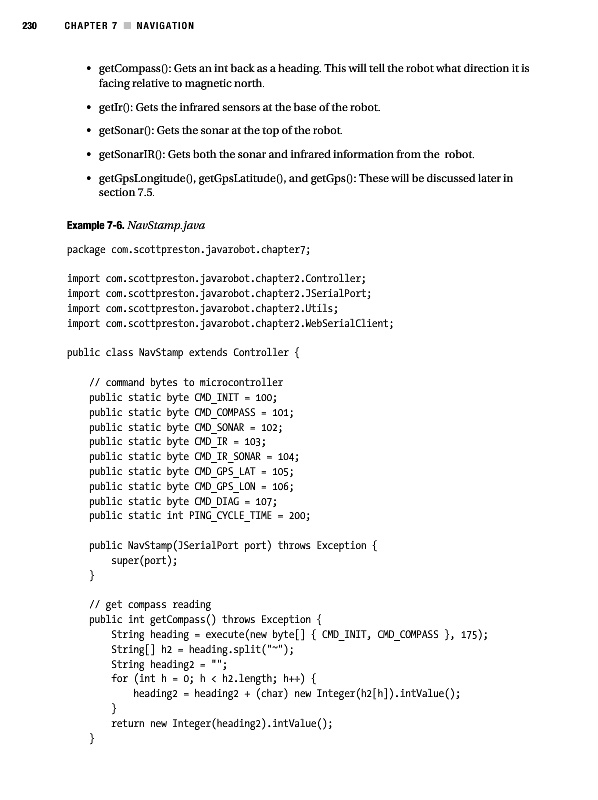 230 CHAPTER 7 ■ NAVIGATION

• getCompass(): Gets an int back as a heading. This will tell the robot what direction it is facing relative to magnetic north.

• getIr(): Gets the infrared sensors at the base of the robot.

• getSonar(): Gets the sonar at the top of the robot.

• getSonarIR(): Gets both the sonar and infrared information from the robot.

• getGpsLongitude(), getGpsLatitude(), and getGps(): These will be discussed later in section 7.5.

Example 7-6. NavStamp.java

package com.scottpreston.javarobot.chapter7;

import com.scottpreston.javarobot.chapter2.Controller;
import com.scottpreston.javarobot.chapter2.JSerialPort;
import com.scottpreston.javarobot.chapter2.Utils;
import com.scottpreston.javarobot.chapter2.WebSerialClient;

public class NavStamp extends Controller {

    // command bytes to microcontroller
    public static byte CMD_INIT = 100;
    public static byte CMD_COMPASS = 101;
    public static byte CMD_SONAR = 102;
    public static byte CMD_IR = 103;
    public static byte CMD_IR_SONAR = 104;
    public static byte CMD_GPS_LAT = 105;
    public static byte CMD_GPS_LON = 106;
    public static byte CMD_DIAG = 107;
    public static int PING_CYCLE_TIME = 200;

    public NavStamp(JSerialPort port) throws Exception {
        super(port);
    }

    // get compass reading
    public int getCompass() throws Exception {
        String heading = execute(new byte[] { CMD_INIT, CMD_COMPASS }, 175);
        String[] h2 = heading.split("~");
        String heading2 = "";
        for (int h = 0; h < h2.length; h++) {
            heading2 = heading2 + (char) new Integer(h2[h]).intValue();
        }
        return new Integer(heading2).intValue();
    }